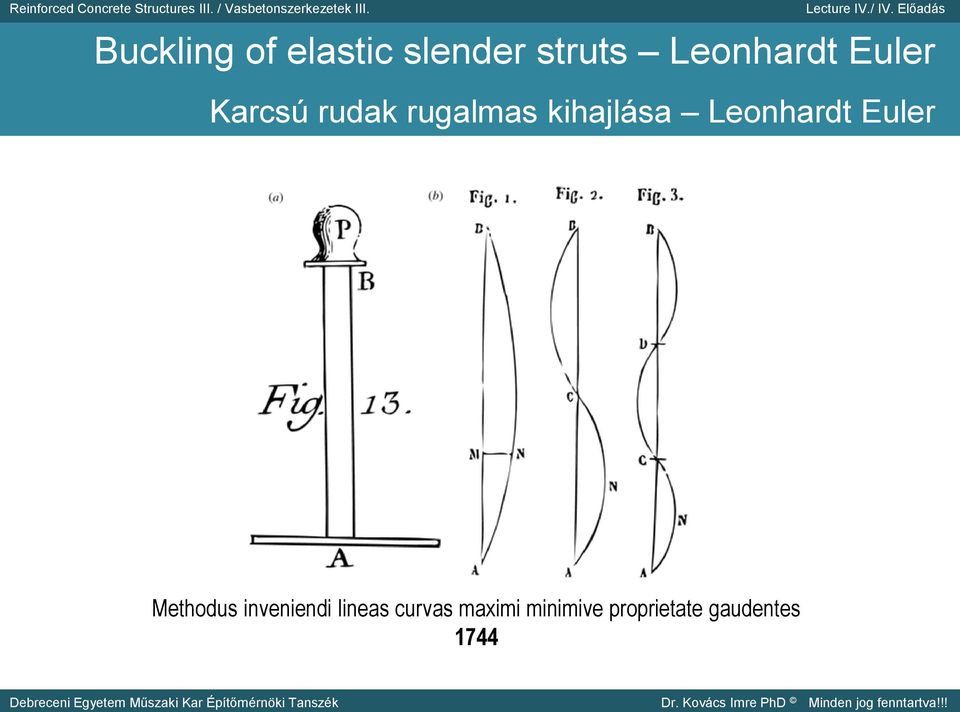 Reinforced Concrete Structures III. / Vasbetonszerkezetek III.

Lecture IV./ IV. Előadás

Buckling of elastic slender struts – Leonhardt Euler

Karcsú rudak rugalmas kihajlása – Leonhardt Euler

(a)

P

B

Fig. 13.

A

(b)

Fig. 1.

B

M

N

A

Fig. 2.

B

C

N

A

Fig. 3.

B

D

C

N

A

Methodus inveniendi lineas curvas maximi minimive proprietate gaudentes

1744

Debreceni Egyetem Műszaki Kar Építőmérnöki Tanszék

Dr. Kovács Imre PhD © Minden jog fenntartva!!!